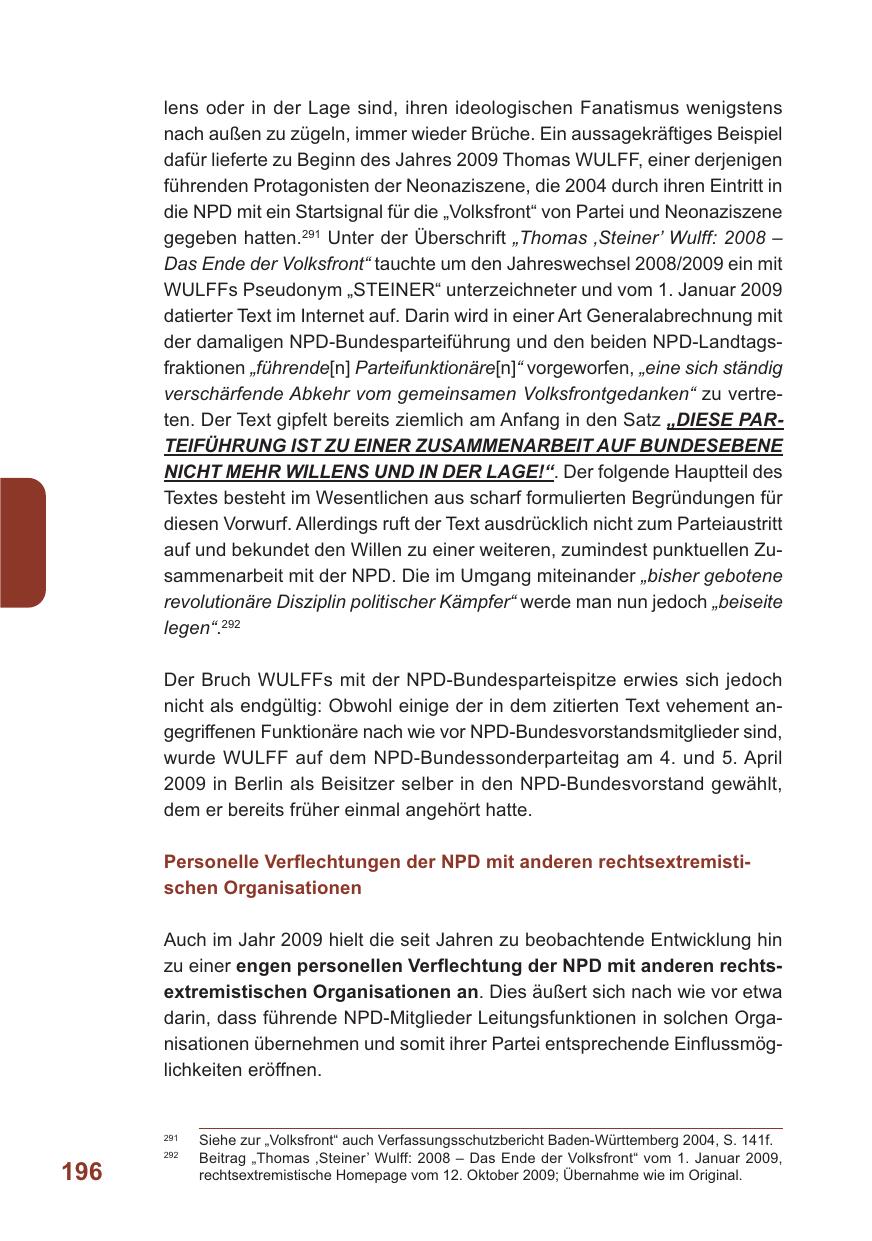 lens oder in der Lage sind, ihren ideologischen Fanatismus wenigstens nach außen zu zügeln, immer wieder Brüche. Ein aussagekräftiges Beispiel dafür lieferte zu Beginn des Jahres 2009 Thomas WULFF, einer derjenigen führenden Protagonisten der Neonaziszene, die 2004 durch ihren Eintritt in die NPD mit ein Startsignal für die „Volksfront“ von Partei und Neonaziszene gegeben hatten.$^{291}$ Unter der Überschrift „Thomas ‚Steiner’ Wulff: 2008 – Das Ende der Volksfront“ tauchte um den Jahreswechsel 2008/2009 ein mit WULFFs Pseudonym „STEINER“ unterzeichneter und vom 1. Januar 2009 datierter Text im Internet auf. Darin wird in einer Art Generalabrechnung mit der damaligen NPD-Bundesparteiführung und den beiden NPD-Landtagsfraktionen „führende[n] Parteifunktionäre[n]“ vorgeworfen, „eine sich ständig verschärfende Abkehr vom gemeinsamen Volksfrontgedanken“ zu vertreten. Der Text gipfelt bereits ziemlich am Anfang in den Satz „DIESE PARTEIFÜHRUNG IST ZU EINER ZUSAMMENARBEIT AUF BUNDESEBENE NICHT MEHR WILLENS UND IN DER LAGE!“. Der folgende Hauptteil des Textes besteht im Wesentlichen aus scharf formulierten Begründungen für diesen Vorwurf. Allerdings ruft der Text ausdrücklich nicht zum Parteiaustritt auf und bekundet den Willen zu einer weiteren, zumindest punktuellen Zusammenarbeit mit der NPD. Die im Umgang miteinander „bisher gebotene revolutionäre Disziplin politischer Kämpfer“ werde man nun jedoch „beiseite legen“.$^{292}$

Der Bruch WULFFs mit der NPD-Bundesparteispitze erwies sich jedoch nicht als endgültig: Obwohl einige der in dem zitierten Text vehement angegriffenen Funktionäre nach wie vor NPD-Bundesvorstandsmitglieder sind, wurde WULFF auf dem NPD-Bundessonderparteitag am 4. und 5. April 2009 in Berlin als Beisitzer selber in den NPD-Bundesvorstand gewählt, dem er bereits früher einmal angehört hatte.

Personelle Verflechtungen der NPD mit anderen rechtsextremistischen Organisationen

Auch im Jahr 2009 hielt die seit Jahren zu beobachtende Entwicklung hin zu einer engen personellen Verflechtung der NPD mit anderen rechtsextremistischen Organisationen an. Dies äußert sich nach wie vor etwa darin, dass führende NPD-Mitglieder Leitungsfunktionen in solchen Organisationen übernehmen und somit ihrer Partei entsprechende Einflussmöglichkeiten eröffnen.

$^{291}$ Siehe zur „Volksfront“ auch Verfassungsschutzbericht Baden-Württemberg 2004, S. 141f.
$^{292}$ Beitrag „Thomas ‚Steiner’ Wulff: 2008 – Das Ende der Volksfront“ vom 1. Januar 2009, rechtsextremistische Homepage vom 12. Oktober 2009; Übernahme wie im Original.

196